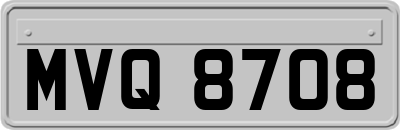 MVQ 8708